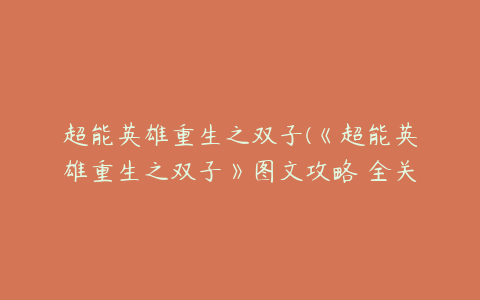 超能英雄重生之双子(《超能英雄重生之双子》图文攻略 全关